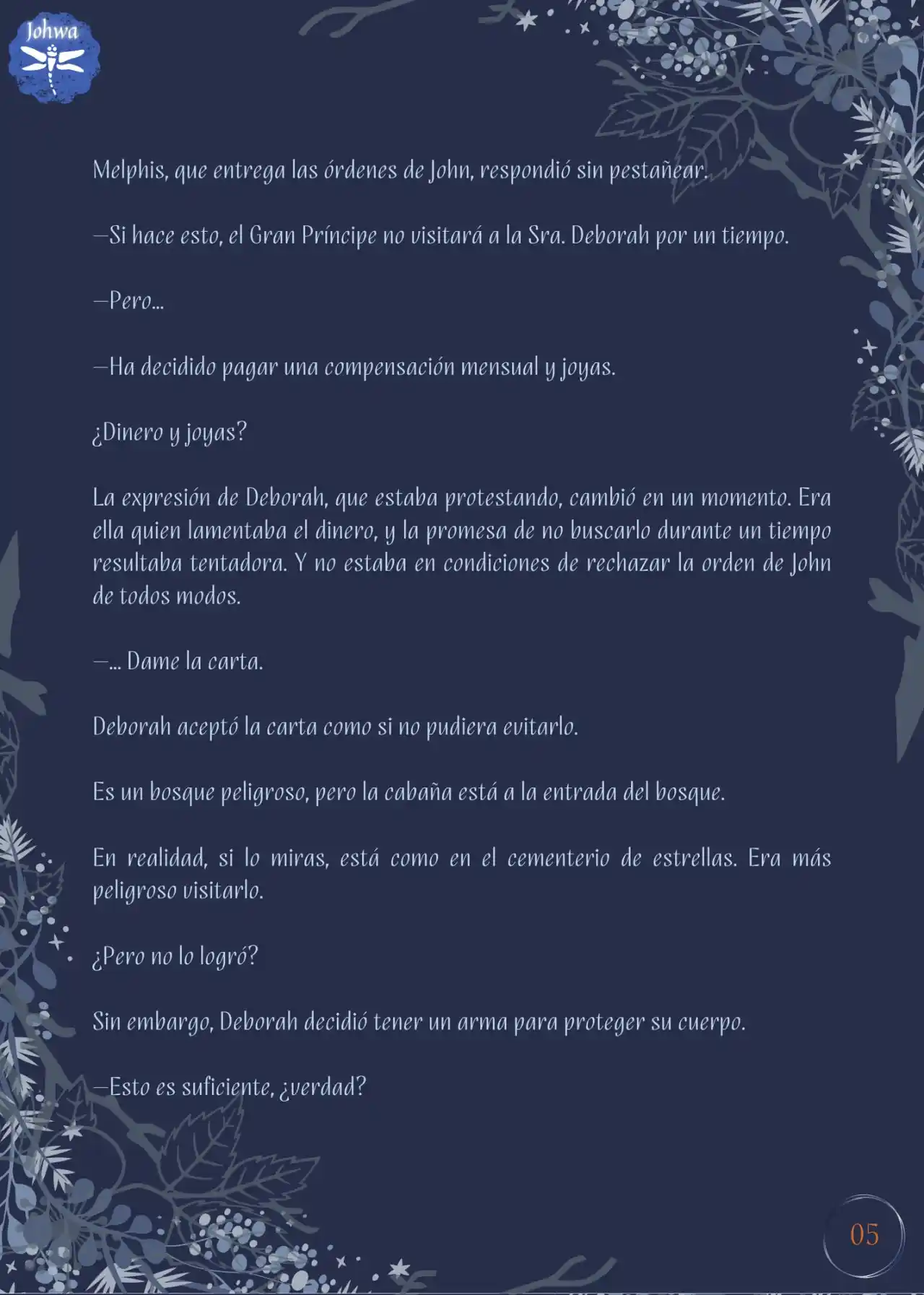 Johwa

Melphis, que entrega las órdenes de John, respondió sin pestañear.

—Si hace esto, el Gran Príncipe no visitará a la Sra. Deborah por un tiempo.

—Pero...

—Ha decidido pagar una compensación mensual y joyas.

¿Dinero y joyas?

La expresión de Deborah, que estaba protestando, cambió en un momento. Era ella quien lamentaba el dinero, y la promesa de no buscarlo durante un tiempo resultaba tentadora. Y no estaba en condiciones de rechazar la orden de John de todos modos.

—... Dame la carta.

Deborah aceptó la carta como si no pudiera evitarlo.

Es un bosque peligroso, pero la cabaña está a la entrada del bosque.

En realidad, si lo miras, está como en el cementerio de estrellas. Era más peligroso visitarlo.

¿Pero no lo logró?

Sin embargo, Deborah decidió tener un arma para proteger su cuerpo.

—Esto es suficiente, ¿verdad?

05